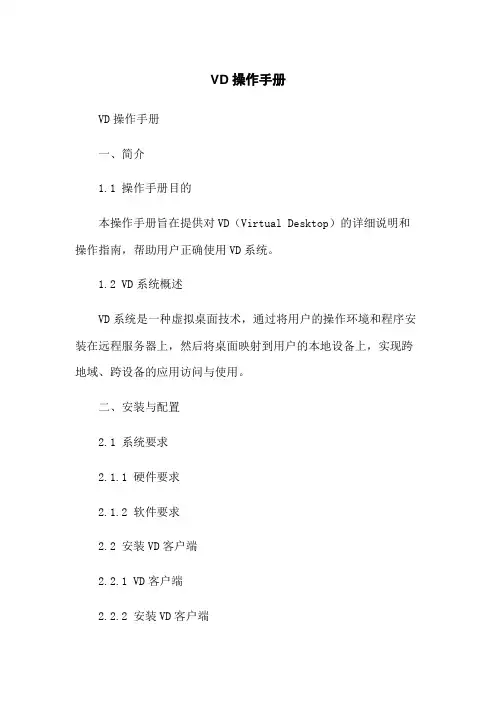 VD 操作手册

VD 操作手册

一、简介

1.1 操作手册目的

本操作手册旨在提供对 VD（Virtual Desktop）的详细说明和操作指南，帮助用户正确使用 VD 系统。

1.2 VD 系统概述

VD 系统是一种虚拟桌面技术，通过将用户的操作环境和程序安装在远程服务器上，然后将桌面映射到用户的本地设备上，实现跨地域、跨设备的应用访问与使用。

二、安装与配置

2.1 系统要求

2.1.1 硬件要求

2.1.2 软件要求

2.2 安装 VD 客户端

2.2.1 VD 客户端

2.2.2 安装 VD 客户端